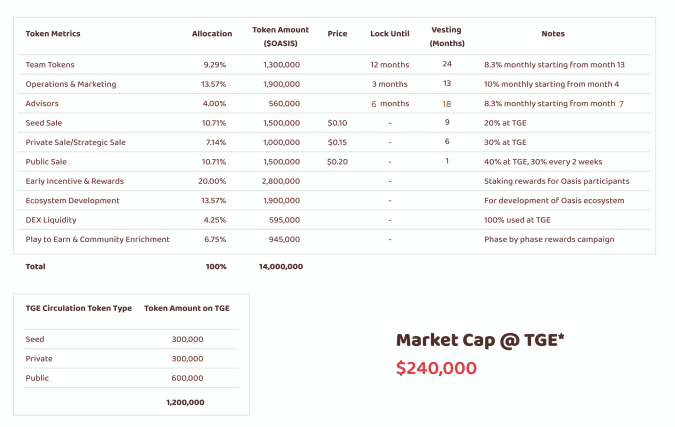 | Token Metrics | Allocation | Token Amount ($OASIS) | Price | Lock Until | Vesting (Months) | Notes |
|---|---|---|---|---|---|---|
| Team Tokens | 9.29% | 1,300,000 | | 12 months | 24 | 8.3% monthly starting from month 13 |
| Operations & Marketing | 13.57% | 1,900,000 | | 3 months | 13 | 10% monthly starting from month 4 |
| Advisors | 4.00% | 560,000 | | 6 months | 18 | 8.3% monthly starting from month 7 |
| Seed Sale | 10.71% | 1,500,000 | $0.10 | - | 9 | 20% at TGE |
| Private Sale/Strategic Sale | 7.14% | 1,000,000 | $0.15 | - | 6 | 30% at TGE |
| Public Sale | 10.71% | 1,500,000 | $0.20 | - | 1 | 40% at TGE, 30% every 2 weeks |
| Early Incentive & Rewards | 20.00% | 2,800,000 | | - | | Staking rewards for Oasis participants |
| Ecosystem Development | 13.57% | 1,900,000 | | - | | For development of Oasis ecosystem |
| DEX Liquidity | 4.25% | 595,000 | | - | | 100% used at TGE |
| Play to Earn & Community Enrichment | 6.75% | 945,000 | | - | | Phase by phase rewards campaign |
| Total | 100% | 14,000,000 | | | | |

| TGE Circulation Token Type | Token Amount on TGE |
|---|---|
| Seed | 300,000 |
| Private | 300,000 |
| Public | 600,000 |
| | 1,200,000 |

Market Cap @ TGE*

$240,000